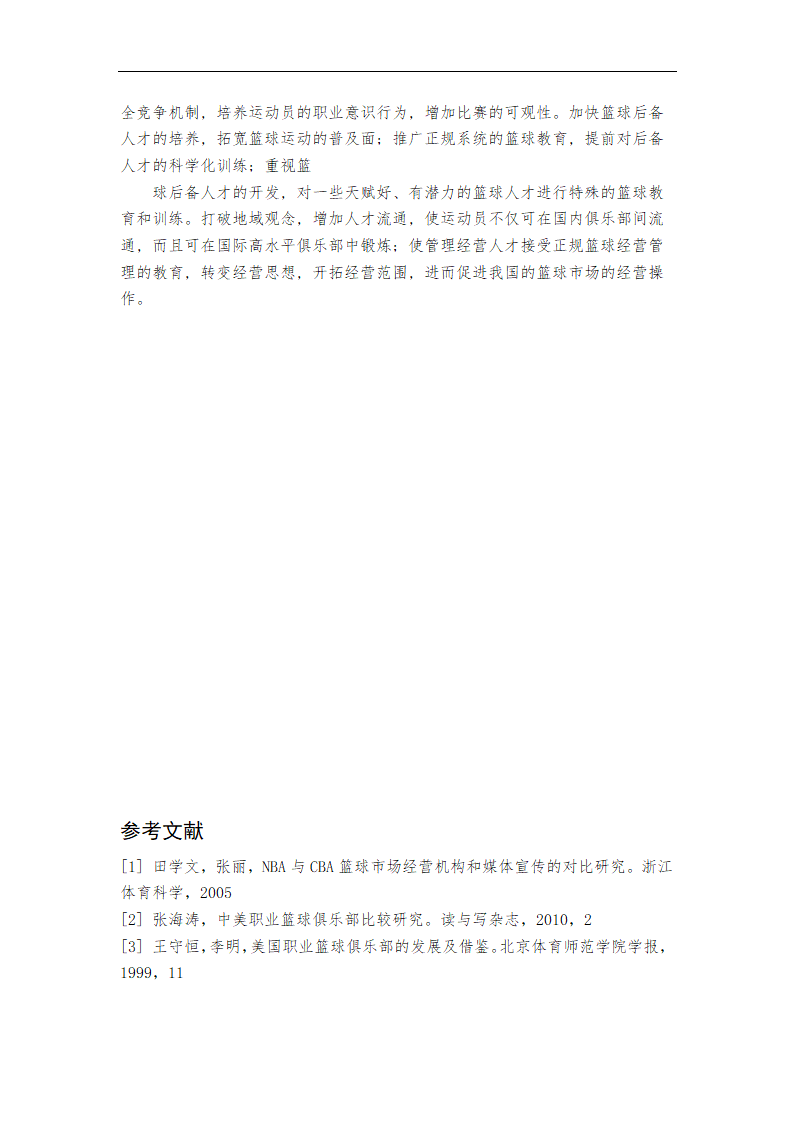 全竞争机制，培养运动员的职业意识行为，增加比赛的可观性。加快篮球后备人才的培养，拓宽篮球运动的普及面；推广正规系统的篮球教育，提前对后备人才的科学化训练；重视篮

球后备人才的开发，对一些天赋好、有潜力的篮球人才进行特殊的篮球教育和训练。打破地域观念，增加人才流通，使运动员不仅可在国内俱乐部间流通，而且可在国际高水平俱乐部中锻炼；使管理经营人才接受正规篮球经营管理的教育，转变经营思想，开拓经营范围，进而促进我国的篮球市场的经营操作。

参考文献

[1] 田学文，张丽，NBA 与 CBA 篮球市场经营机构和媒体宣传的对比研究。浙江体育科学，2005

[2] 张海涛，中美职业篮球俱乐部比较研究。读与写杂志，2010，2

[3] 王守恒，李明，美国职业篮球俱乐部的发展及借鉴。北京体育师范学院学报，1999，11